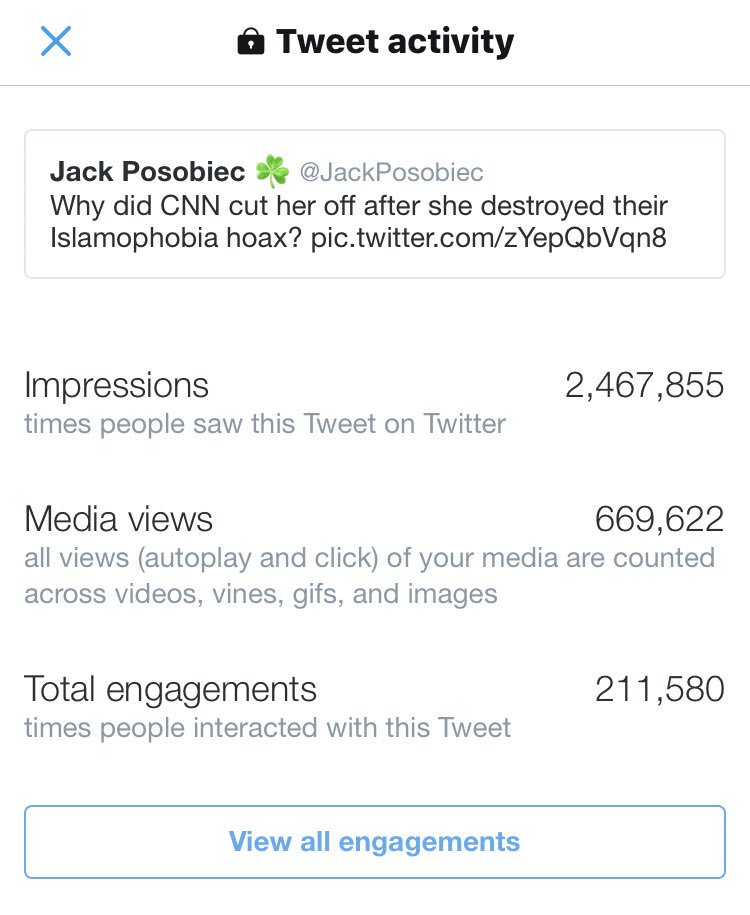 Tweet activity

Jack Posobiec ☘️ @JackPosobiec
Why did CNN cut her off after she destroyed their Islamophobia hoax? pic.twitter.com/zYepQbVqn8

Impressions 2,467,855
times people saw this Tweet on Twitter

Media views 669,622
all views (autoplay and click) of your media are counted across videos, vines, gifs, and images

Total engagements 211,580
times people interacted with this Tweet

View all engagements